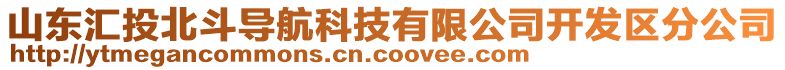 山东汇投北斗导航科技有限公司开发区分公司
http://ytmegancommons.cn.coovee.com